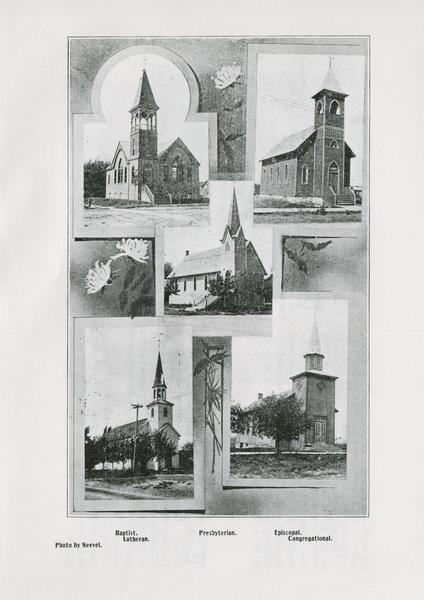 Baptist.
Lutheran.

Presbyterian.

Episcopal.
Congregational.

Photo by Neevel.